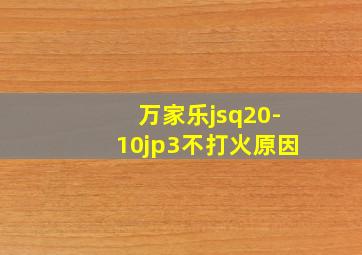 万家乐jsq20-10jp3不打火原因